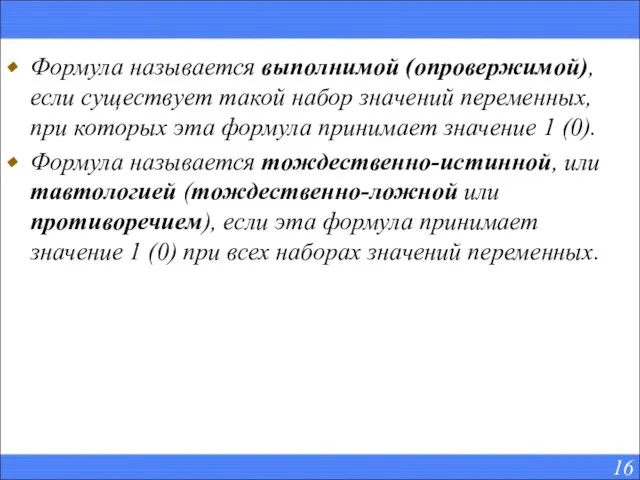 Формула называется выполнимой (опровержимой), если существует такой набор значений переменных, при которых эта формула принимает значение 1 (0).

Формула называется тождественно-истинной, или тавтологией (тождественно-ложной или противоречием), если эта формула принимает значение 1 (0) при всех наборах значений переменных.

16